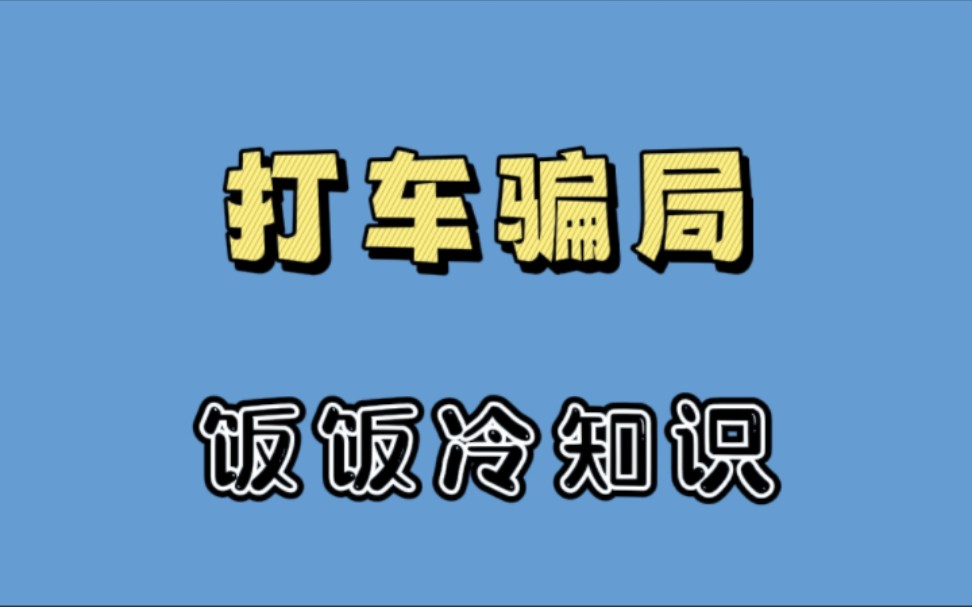 打车骗局

饭饭冷知识